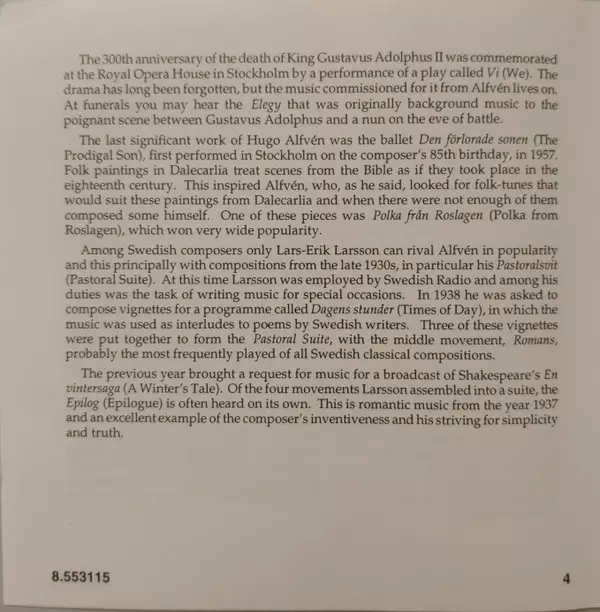 The 300th anniversary of the death of King Gustavus Adolphus II was commemorated at the Royal Opera House in Stockholm by a performance of a play called Vi (We). The drama has long been forgotten, but the music commissioned for it from Alfvén lives on. At funerals you may hear the Elegy that was originally background music to the poignant scene between Gustavus Adolphus and a nun on the eve of battle.

The last significant work of Hugo Alfvén was the ballet Den förlorade sonen (The Prodigal Son), first performed in Stockholm on the composer's 85th birthday, in 1957. Folk paintings in Dalecarlia treat scenes from the Bible as if they took place in the eighteenth century. This inspired Alfvén, who, as he said, looked for folk-tunes that would suit these paintings from Dalecarlia and when there were not enough of them composed some himself. One of these pieces was Polka från Roslagen (Polka from Roslagen), which won very wide popularity.

Among Swedish composers only Lars-Erik Larsson can rival Alfvén in popularity and this principally with compositions from the late 1930s, in particular his Pastoralsvit (Pastoral Suite). At this time Larsson was employed by Swedish Radio and among his duties was the task of writing music for special occasions. In 1938 he was asked to compose vignettes for a programme called Dagens stunder (Times of Day), in which the music was used as interludes to poems by Swedish writers. Three of these vignettes were put together to form the Pastoral Suite, with the middle movement, Romans, probably the most frequently played of all Swedish classical compositions.

The previous year brought a request for music for a broadcast of Shakespeare's En vintersaga (A Winter's Tale). Of the four movements Larsson assembled into a suite, the Epilog (Epilogue) is often heard on its own. This is romantic music from the year 1937 and an excellent example of the composer's inventiveness and his striving for simplicity and truth.

8.553115

4